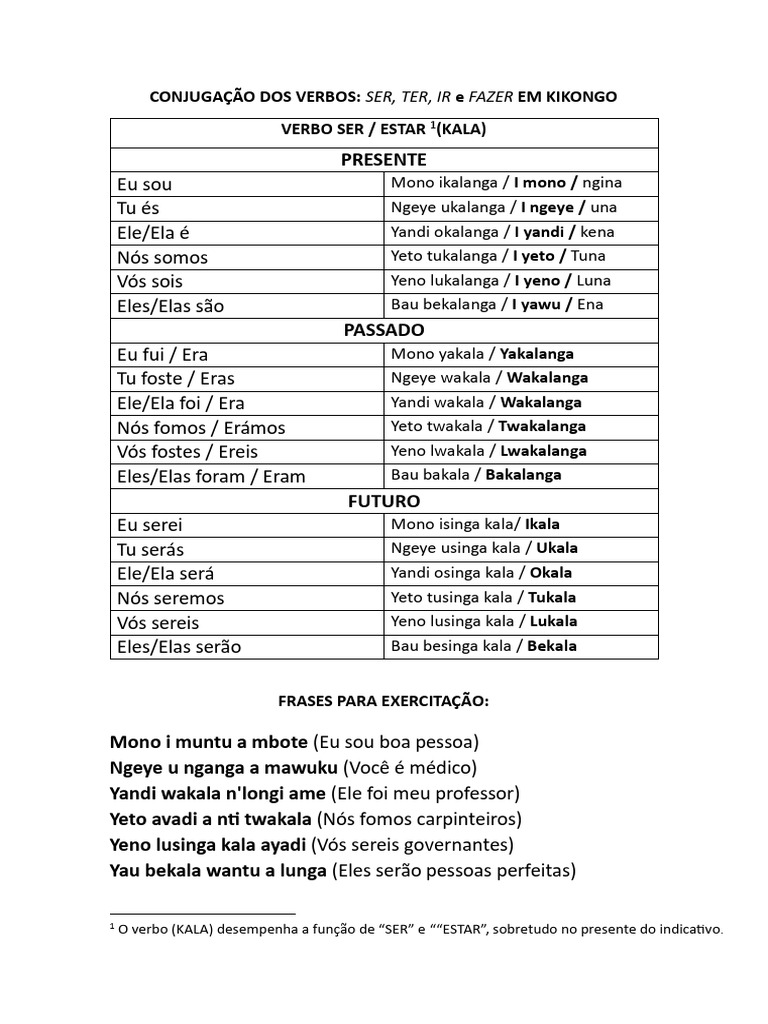 CONJUGAÇÃO DOS VERBOS: SER, TER, IR e FAZER EM KIKONGO

| VERBO SER / ESTAR $^{1}$(KALA) | |
|---|---|
| PRESENTE | |
| Eu sou | Mono ikalanga / I mono / ngina |
| Tu és | Ngeye ukalanga / I ngeye / una |
| Ele/Ela é | Yandi okalanga / I yandi / kena |
| Nós somos | Yeto tukalanga / I yeto / Tuna |
| Vós sois | Yeno lukalanga / I yeno / Luna |
| Eles/Elas são | Bau bekalanga / I yawu / Ena |
| PASSADO | |
| Eu fui / Era | Mono yakala / Yakalanga |
| Tu foste / Eras | Ngeye wakala / Wakalanga |
| Ele/Ela foi / Era | Yandi wakala / Wakalanga |
| Nós fomos / Erámos | Yeto twakala / Twakalanga |
| Vós fostes / Ereis | Yeno lwakala / Lwakalanga |
| Eles/Elas foram / Eram | Bau bakala / Bakalanga |
| FUTURO | |
| Eu serei | Mono isinga kala/ Ikala |
| Tu serás | Ngeye usinga kala / Ukala |
| Ele/Ela será | Yandi osinga kala / Okala |
| Nós seremos | Yeto tusinga kala / Tukala |
| Vós sereis | Yeno lusinga kala / Lukala |
| Eles/Elas serão | Bau besinga kala / Bekala |

FRASES PARA EXERCITAÇÃO:

Mono i muntu a mbote (Eu sou boa pessoa)
Ngeye u nganga a mawuku (Você é médico)
Yandi wakala n'longi ame (Ele foi meu professor)
Yeto avadi a nti twakala (Nós fomos carpinteiros)
Yeno lusinga kala ayadi (Vós sereis governantes)
Yau bekala wantu a lunga (Eles serão pessoas perfeitas)

$^{1}$ O verbo (KALA) desempenha a função de "SER" e ""ESTAR", sobretudo no presente do indicativo.